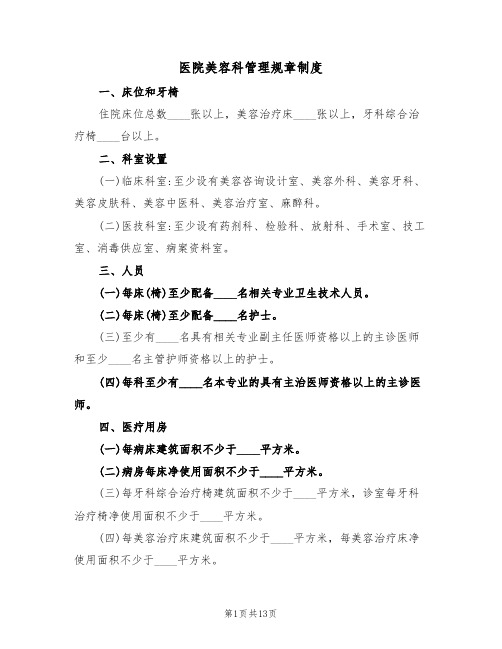 医院美容科管理规章制度

一、床位和牙椅

住院床位总数____张以上，美容治疗床____张以上，牙科综合治疗椅____台以上。

二、科室设置

(一)临床科室：至少设有美容咨询设计室、美容外科、美容牙科、美容皮肤科、美容中医科、美容治疗室、麻醉科。

(二)医技科室：至少设有药剂科、检验科、放射科、手术室、技工室、消毒供应室、病案资料室。

三、人员

(一)每床(椅)至少配备____名相关专业卫生技术人员。

(二)每床(椅)至少配备____名护士。

(三)至少有____名具有相关专业副主任医师资格以上的主诊医师和至少____名主管护师资格以上的护士。

(四)每科至少有____名本专业的具有主治医师资格以上的主诊医师。

四、医疗用房

(一)每病床建筑面积不少于____平方米。

(二)病房每床净使用面积不少于____平方米。

(三)每牙科综合治疗椅建筑面积不少于____平方米，诊室每牙科治疗椅净使用面积不少于____平方米。

(四)每美容治疗床建筑面积不少于____平方米，每美容治疗床净使用面积不少于____平方米。

第1页共13页